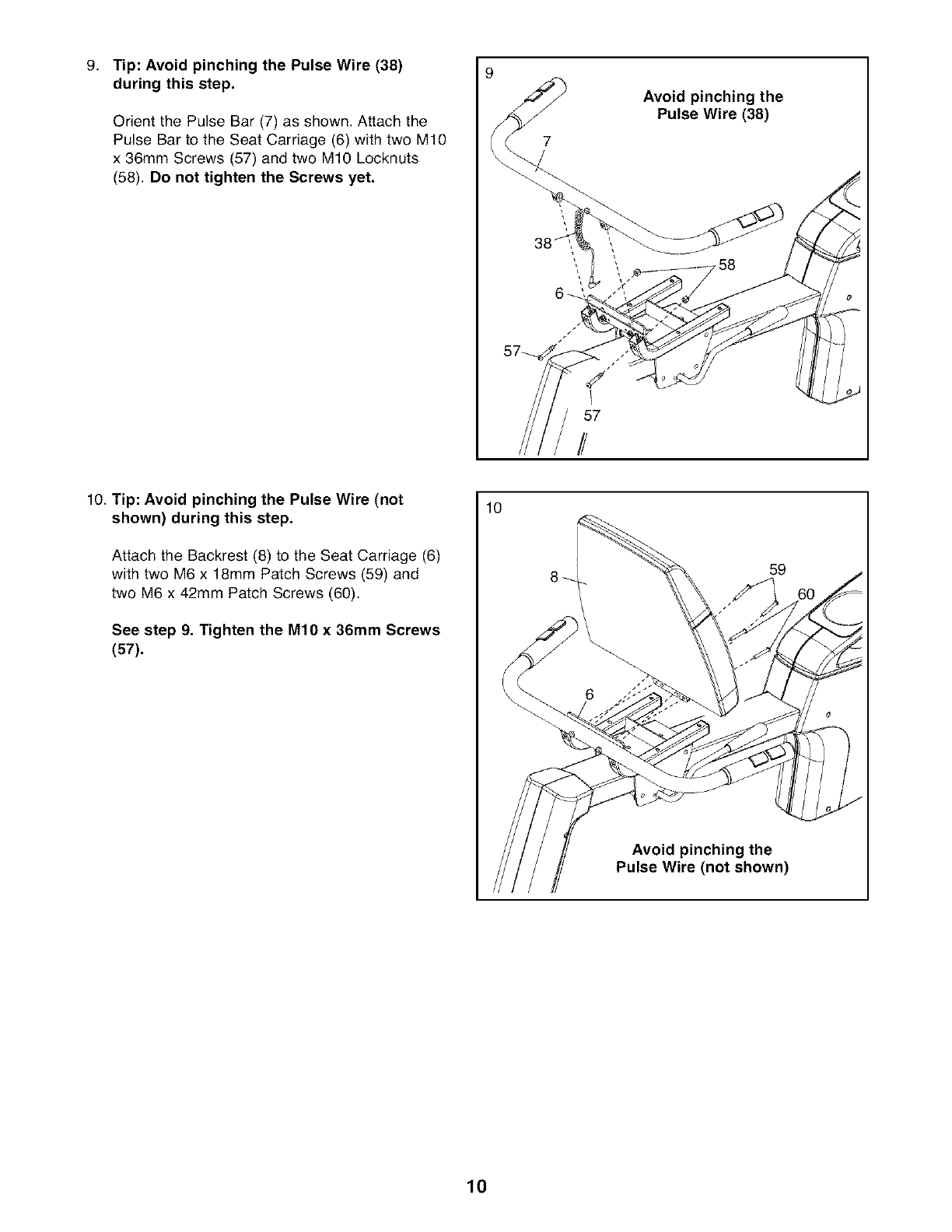 9. Tip: Avoid pinching the Pulse Wire (38) during this step.

Orient the Pulse Bar (7) as shown. Attach the Pulse Bar to the Seat Carriage (6) with two M10 x 36mm Screws (57) and two M10 Locknuts (58). Do not tighten the Screws yet.

9

Avoid pinching the Pulse Wire (38)

7

38

58

6

57

57

10. Tip: Avoid pinching the Pulse Wire (not shown) during this step.

Attach the Backrest (8) to the Seat Carriage (6) with two M6 x 18mm Patch Screws (59) and two M6 x 42mm Patch Screws (60).

See step 9. Tighten the M10 x 36mm Screws (57).

10

8

59

60

6

Avoid pinching the Pulse Wire (not shown)

10